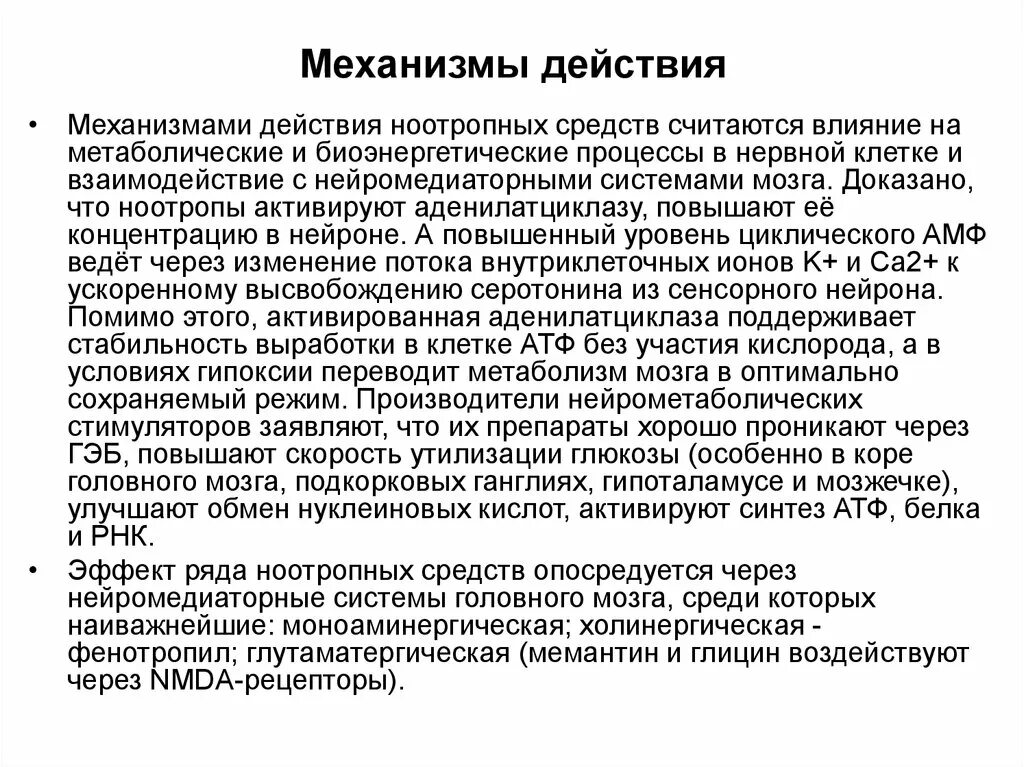 Механизмы действия

• Механизмами действия ноотропных средств считаются влияние на метаболические и биоэнергетические процессы в нервной клетке и взаимодействие с нейромедиаторными системами мозга. Доказано, что ноотропы активируют аденилатциклазу, повышают её концентрацию в нейроне. А повышенный уровень циклического АМФ ведёт через изменение потока внутриклеточных ионов K+ и Ca2+ к ускоренному высвобождению серотонина из сенсорного нейрона. Помимо этого, активированная аденилатциклаза поддерживает стабильность выработки в клетке АТФ без участия кислорода, а в условиях гипоксии переводит метаболизм мозга в оптимально сохраняемый режим. Производители нейрометаболических стимуляторов заявляют, что их препараты хорошо проникают через ГЭБ, повышают скорость утилизации глюкозы (особенно в коре головного мозга, подкорковых ганглиях, гипоталамусе и мозжечке), улучшают обмен нуклеиновых кислот, активируют синтез АТФ, белка и РНК.

• Эффект ряда ноотропных средств опосредуется через нейромедиаторные системы головного мозга, среди которых наиважнейшие: моноаминергическая; холинергическая - фенотропил; глутаматергическая (мемантин и глицин воздействуют через NMDA-рецепторы).